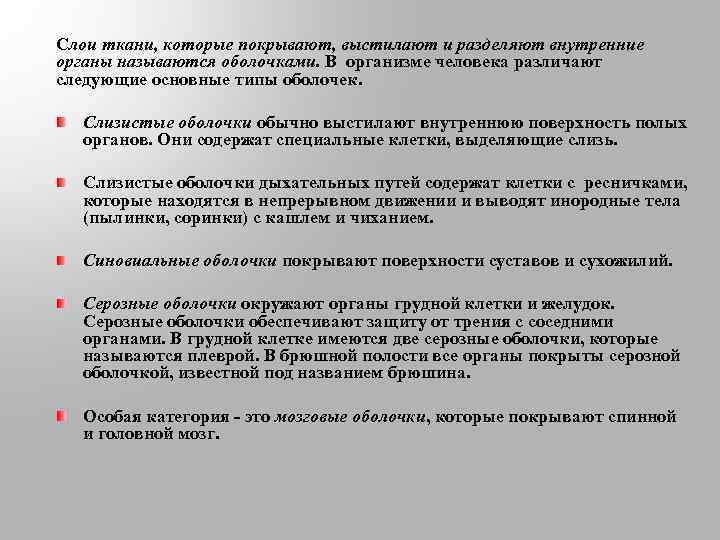 Слои ткани, которые покрывают, выстилают и разделяют внутренние органы называются оболочками. В организме человека различают следующие основные типы оболочек.

Слизистые оболочки обычно выстилают внутреннюю поверхность полых органов. Они содержат специальные клетки, выделяющие слизь.

Слизистые оболочки дыхательных путей содержат клетки с ресничками, которые находятся в непрерывном движении и выводят инородные тела (пылинки, соринки) с кашлем и чиханием.

Синовиальные оболочки покрывают поверхности суставов и сухожилий.

Серозные оболочки окружают органы грудной клетки и желудок. Серозные оболочки обеспечивают защиту от трения с соседними органами. В грудной клетке имеются две серозные оболочки, которые называются плеврой. В брюшной полости все органы покрыты серозной оболочкой, известной под названием брюшина.

Особая категория - это мозговые оболочки, которые покрывают спинной и головной мозг.